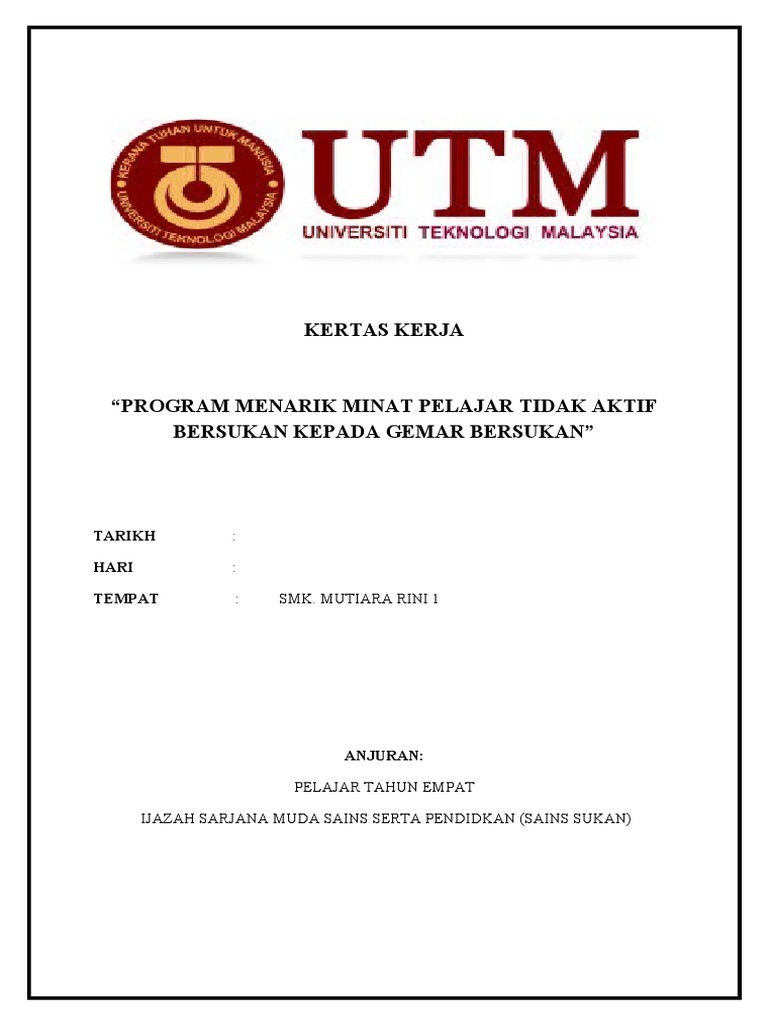 KERANA TUHAN UNTUK MANUSIA
UNIVERSITI TEKNOLOGI MALAYSIA

UTM
UNIVERSITI TEKNOLOGI MALAYSIA

KERTAS KERJA

“PROGRAM MENARIK MINAT PELAJAR TIDAK AKTIF BERSUKAN KEPADA GEMAR BERSUKAN”

TARIKH :

HARI :

TEMPAT : SMK. MUTIARA RINI 1

ANJURAN:

PELAJAR TAHUN EMPAT

IJAZAH SARJANA MUDA SAINS SERTA PENDIDKAN (SAINS SUKAN)